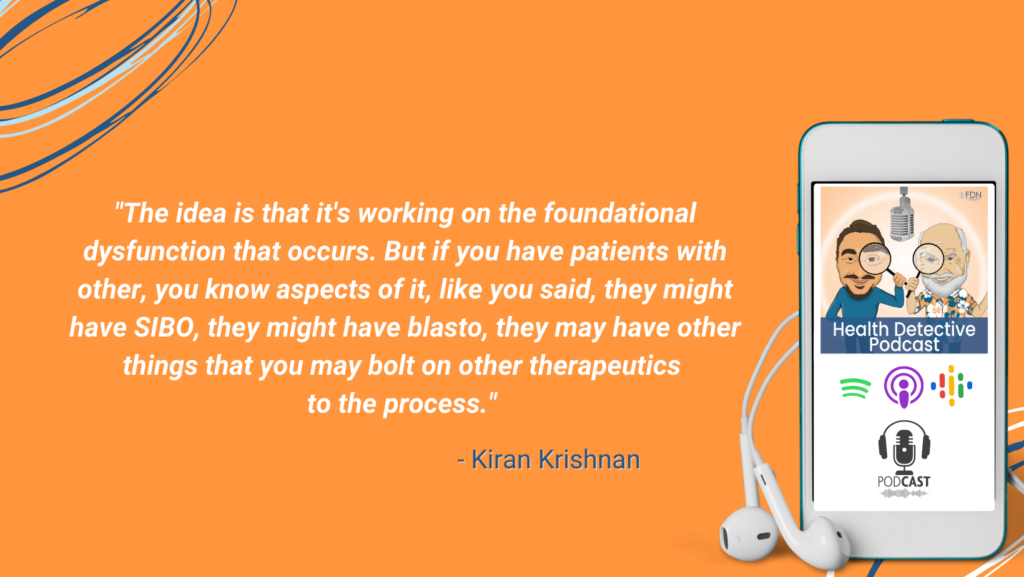 "The idea is that it's working on the foundational dysfunction that occurs. But if you have patients with other, you know aspects of it, like you said, they might have SIBO, they might have blasto, they may have other things that you may bolt on other therapeutics to the process."

- Kiran Krishnan

FDN

Health Detective Podcast

PODCAST